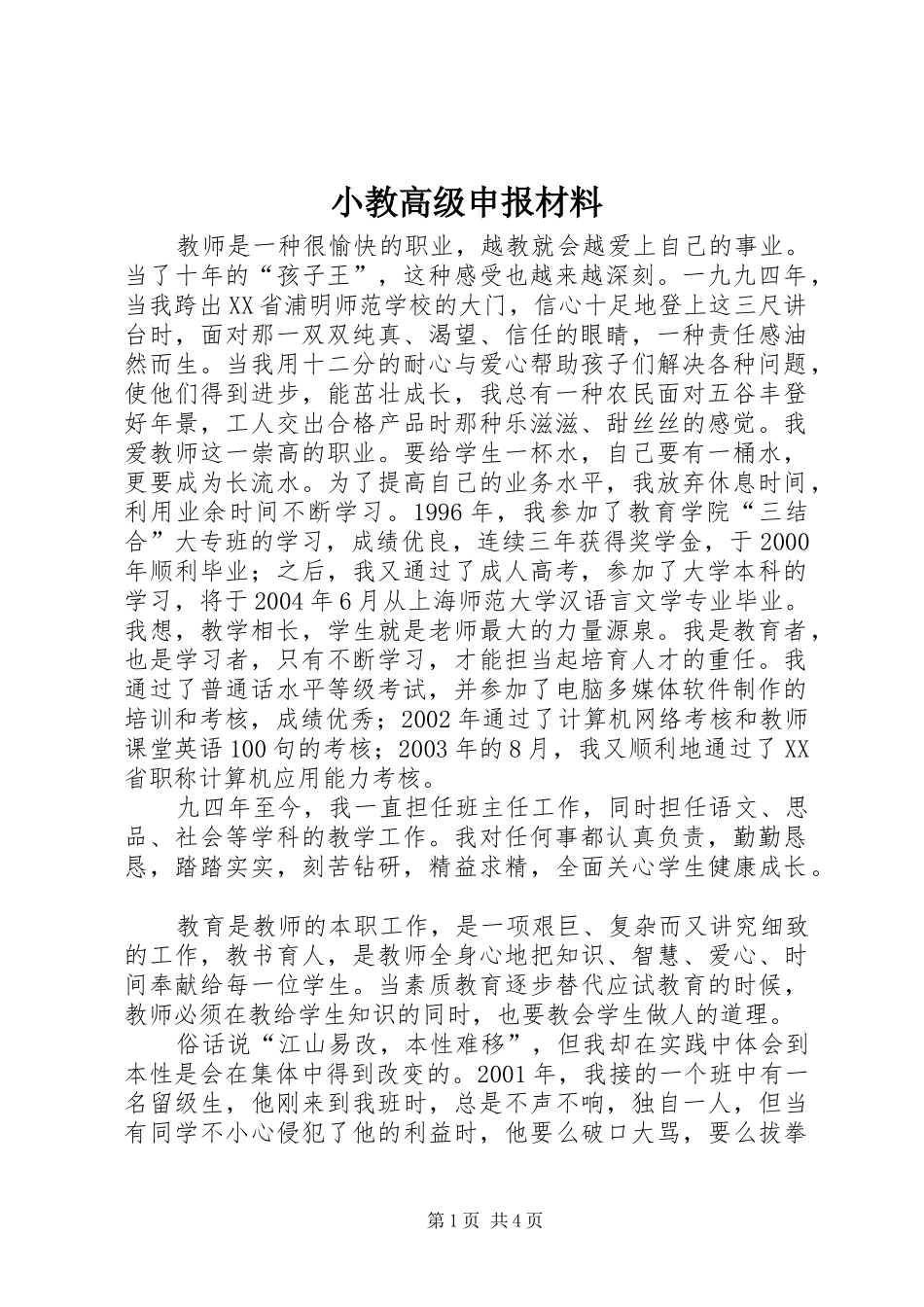 小教高级申报材料

教师是一种很愉快的职业，越教就会越爱上自己的事业。当了十年的“孩子王”，这种感受也越来越深刻。一九九四年，当我跨出XX省浦明师范学校的大门，信心十足地登上这三尺讲台时，面对那一双双纯真、渴望、信任的眼睛，一种责任感油然而生。当我用十二分的耐心与爱心帮助孩子们解决各种问题，使他们得到进步，能茁壮成长，我总有一种农民面对五谷丰登好年景，工人交出合格产品时那种乐滋滋、甜丝丝的感觉。我爱教师这一崇高的职业。要给学生一杯水，自己要有一桶水，更要成为长流水。为了提高自己的业务水平，我放弃休息时间，利用业余时间不断学习。1996年，我参加了教育学院“三结合”大专班的学习，成绩优良，连续三年获得奖学金，于2000年顺利毕业；之后，我又通过了成人高考，参加了大学本科的学习，将于2004年6月从上海师范大学汉语言文学专业毕业。我想，教学相长，学生就是老师最大的力量源泉。我是教育者，也是学习者，只有不断学习，才能担当起培育人才的重任。我通过了普通话水平等级考试，并参加了电脑多媒体软件制作的培训和考核，成绩优秀；2002年通过了计算机网络考核和教师课堂英语100句的考核；2003年的8月，我又顺利地通过了XX省职称计算机应用能力考核。

九四年至今，我一直担任班主任工作，同时担任语文、思品、社会等学科的教学工作。我对任何事都认真负责，勤勤恳恳，踏踏实实，刻苦钻研，精益求精，全面关心学生健康成长。

教育是教师的本职工作，是一项艰巨、复杂而又讲究细致的工作，教书育人，是教师全身心地把知识、智慧、爱心、时间奉献给每一位学生。当素质教育逐步替代应试教育的时候，教师必须在教给学生知识的同时，也要教会学生做人的道理。

俗话说“江山易改，本性难移”，但我却在实践中体会到本性是会在集体中得到改变的。2001年，我接的一个班中有一名留级生，他刚来到我班时，总是不声不响，独自一人，但当有同学不小心侵犯了他的利益时，他要么破口大骂，要么拔拳

第1页 共4页